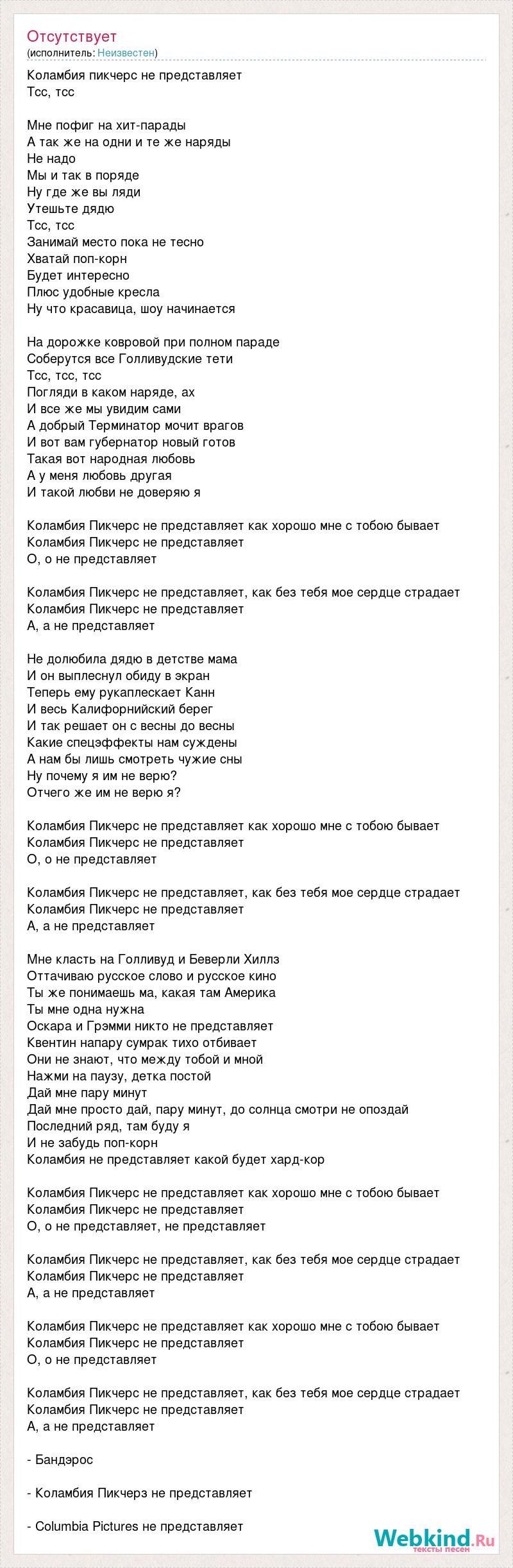 Отсутствует
(исполнитель: Неизвестен)

Коламбия пикчерс не представляет
Тсс, тсс

Мне пофиг на хит-парады
А так же на одни и те же наряды
Не надо
Мы и так в поряде
Ну где же вы ляди
Утешьте дядю
Тсс, тсс
Занимай место пока не тесно
Хватай поп-корн
Будет интересно
Плюс удобные кресла
Ну что красавица, шоу начинается

На дорожке ковровой при полном параде
Соберутся все Голливудские тети
Тсс, тсс, тсс
Погляди в каком наряде, ах
И все же мы увидим сами
А добрый Терминатор мочит врагов
И вот вам губернатор новый готов
Такая вот народная любовь
А у меня любовь другая
И такой любви не доверяю я

Коламбия Пикчерс не представляет как хорошо мне с тобою бывает
Коламбия Пикчерс не представляет
О, о не представляет

Коламбия Пикчерс не представляет, как без тебя мое сердце страдает
Коламбия Пикчерс не представляет
А, а не представляет

Не долюбила дядю в детстве мама
И он выплеснул обиду в экран
Теперь ему рукаплескает Канн
И весь Калифорнийский берег
И так решает он с весны до весны
Какие спецэффекты нам суждены
А нам бы лишь смотреть чужие сны
Ну почему я им не верю?
Отчего же им не верю я?

Коламбия Пикчерс не представляет как хорошо мне с тобою бывает
Коламбия Пикчерс не представляет
О, о не представляет

Коламбия Пикчерс не представляет, как без тебя мое сердце страдает
Коламбия Пикчерс не представляет
А, а не представляет

Мне класть на Голливуд и Беверли Хиллз
Оттачиваю русское слово и русское кино
Ты же понимаешь ма, какая там Америка
Ты мне одна нужна
Оскара и Грэмми никто не представляет
Квентин напару сумрак тихо отбивает
Они не знают, что между тобой и мной
Нажми на паузу, детка постой
Дай мне пару минут
Дай мне просто дай, пару минут, до солнца смотри не опоздай
Последний ряд, там буду я
И не забудь поп-корн
Коламбия не представляет какой будет хард-кор

Коламбия Пикчерс не представляет как хорошо мне с тобою бывает
Коламбия Пикчерс не представляет
О, о не представляет, не представляет

Коламбия Пикчерс не представляет, как без тебя мое сердце страдает
Коламбия Пикчерс не представляет
А, а не представляет

Коламбия Пикчерс не представляет как хорошо мне с тобою бывает
Коламбия Пикчерс не представляет
О, о не представляет

Коламбия Пикчерс не представляет, как без тебя мое сердце страдает
Коламбия Пикчерс не представляет
А, а не представляет

- Бандэрос

- Коламбия Пикчерз не представляет

- Columbia Pictures не представляет

Webkind.Ru
тексты песен